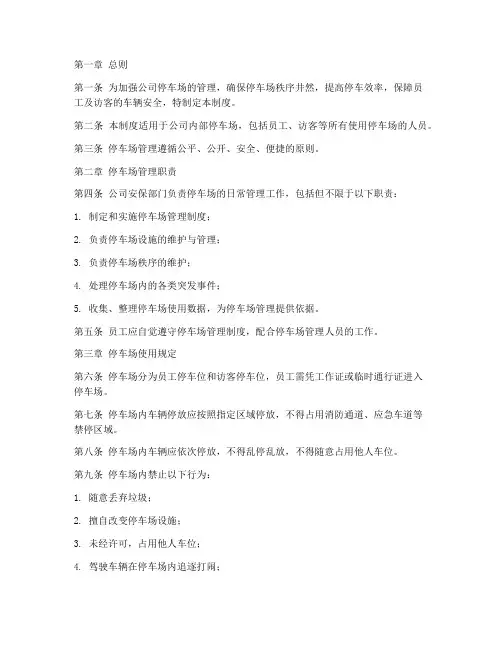 第一章 总则

第一条 为加强公司停车场的管理，确保停车场秩序井然，提高停车效率，保障员工及访客的车辆安全，特制定本制度。

第二条 本制度适用于公司内部停车场，包括员工、访客等所有使用停车场的人员。

第三条 停车场管理遵循公平、公开、安全、便捷的原则。

第二章 停车场管理职责

第四条 公司安保部门负责停车场的日常管理工作，包括但不限于以下职责：

1. 制定和实施停车场管理制度；

2. 负责停车场设施的维护与管理；

3. 负责停车场秩序的维护；

4. 处理停车场内的各类突发事件；

5. 收集、整理停车场使用数据，为停车场管理提供依据。

第五条 员工应自觉遵守停车场管理制度，配合停车场管理人员的工作。

第三章 停车场使用规定

第六条 停车场分为员工停车位和访客停车位，员工需凭工作证或临时通行证进入停车场。

第七条 停车场内车辆停放应按照指定区域停放，不得占用消防通道、应急车道等禁停区域。

第八条 停车场内车辆应依次停放，不得乱停乱放，不得随意占用他人车位。

第九条 停车场内禁止以下行为：

1. 随意丢弃垃圾；

2. 擅自改变停车场设施；

3. 未经许可，占用他人车位；

4. 驾驶车辆在停车场内追逐打闹；